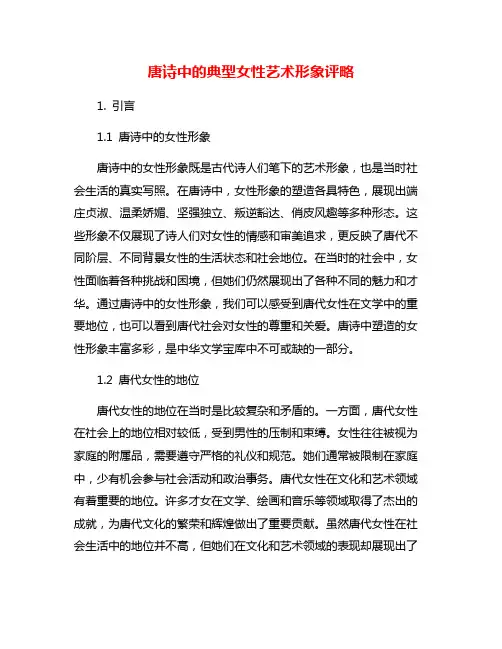 唐诗中的典型女性艺术形象评略

1. 引言

1.1 唐诗中的女性形象

唐诗中的女性形象既是古代诗人们笔下的艺术形象，也是当时社会生活的真实写照。在唐诗中，女性形象的塑造各具特色，展现出端庄贞淑、温柔娇媚、坚强独立、叛逆豁达、俏皮风趣等多种形态。这些形象不仅展现了诗人们对女性的情感和审美追求，更反映了唐代不同阶层、不同背景女性的生活状态和社会地位。在当时的社会中，女性面临着各种挑战和困境，但她们仍然展现出了各种不同的魅力和才华。通过唐诗中的女性形象，我们可以感受到唐代女性在文学中的重要地位，也可以看到唐代社会对女性的尊重和关爱。唐诗中塑造的女性形象丰富多彩，是中华文学宝库中不可或缺的一部分。

1.2 唐代女性的地位

唐代女性的地位在当时是比较复杂和矛盾的。一方面，唐代女性在社会上的地位相对较低，受到男性的压制和束缚。女性往往被视为家庭的附属品，需要遵守严格的礼仪和规范。她们通常被限制在家庭中，少有机会参与社会活动和政治事务。唐代女性在文化和艺术领域有着重要的地位。许多才女在文学、绘画和音乐等领域取得了杰出的成就，为唐代文化的繁荣和辉煌做出了重要贡献。虽然唐代女性在社会生活中的地位并不高，但她们在文化和艺术领域的表现却展现出了